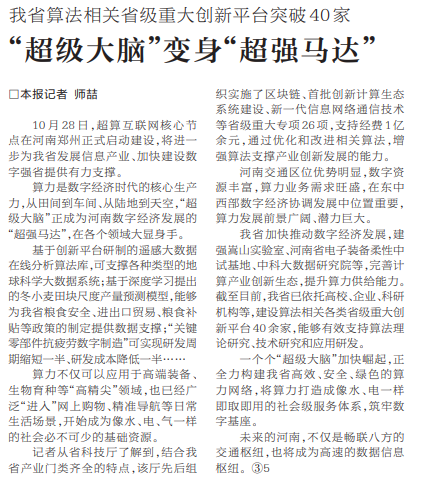 我省算法相关省级重大创新平台突破40家

“超级大脑”变身“超强马达”

□本报记者 师喆

10月28日，超算互联网核心节点在河南郑州正式启动建设，将进一步为我省发展信息产业、加快建设数字强省提供有力支撑。

算力是数字经济时代的核心生产力，从田间到车间、从陆地到天空，“超级大脑”正成为河南数字经济发展的“超强马达”，在各个领域大显身手。

基于创新平台研制的遥感大数据在线分析算法库，可支撑各种类型的地球科学大数据系统；基于深度学习提出的冬小麦田块尺度产量预测模型，能够为我省粮食安全、进出口贸易、粮食补贴等政策的制定提供数据支撑；“关键零部件抗疲劳数字制造”可实现研发周期缩短一半、研发成本降低一半……

算力不仅可以应用于高端装备、生物育种等“高精尖”领域，也已经广泛“进入”网上购物、精准导航等日常生活场景，开始成为像水、电、气一样的社会必不可少的基础资源。

记者从省科技厅了解到，结合我省产业门类齐全的特点，该厅先后组织实施了区块链、首批创新计算生态系统建设、新一代信息网络通信技术等省级重大专项26项，支持经费1亿余元，通过优化和改进相关算法，增强算法支撑产业创新发展的能力。

河南交通区位优势明显，数字资源丰富，算力业务需求旺盛，在东中西部数字经济协调发展中位置重要，算力发展前景广阔、潜力巨大。

我省加快推动数字经济发展，建强嵩山实验室、河南省电子装备柔性中试基地、中科大数据研究院等，完善计算产业创新生态，提升算力供给能力。截至目前，我省已依托高校、企业、科研机构等，建设算法相关各类省级重大创新平台40余家，能够有效支持算法理论研究、技术研究和应用研发。

一个个“超级大脑”加快崛起，正全力构建我省高效、安全、绿色的算力网络，将算力打造成像水、电一样即取即用的社会级服务体系，筑牢数字基座。

未来的河南，不仅是畅联八方的交通枢纽，也将成为高速的数据信息枢纽。③5